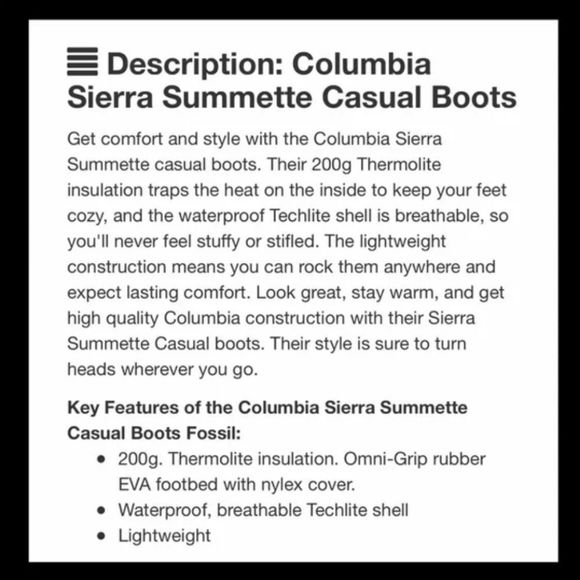 Description: Columbia Sierra Summette Casual Boots

Get comfort and style with the Columbia Sierra Summette casual boots. Their 200g Thermolite insulation traps the heat on the inside to keep your feet cozy, and the waterproof Techlite shell is breathable, so you'll never feel stuffy or stifled. The lightweight construction means you can rock them anywhere and expect lasting comfort. Look great, stay warm, and get high quality Columbia construction with their Sierra Summette Casual boots. Their style is sure to turn heads wherever you go.

Key Features of the Columbia Sierra Summette Casual Boots Fossil:

- 200g. Thermolite insulation. Omni-Grip rubber EVA footbed with nylex cover.
- Waterproof, breathable Techlite shell
- Lightweight